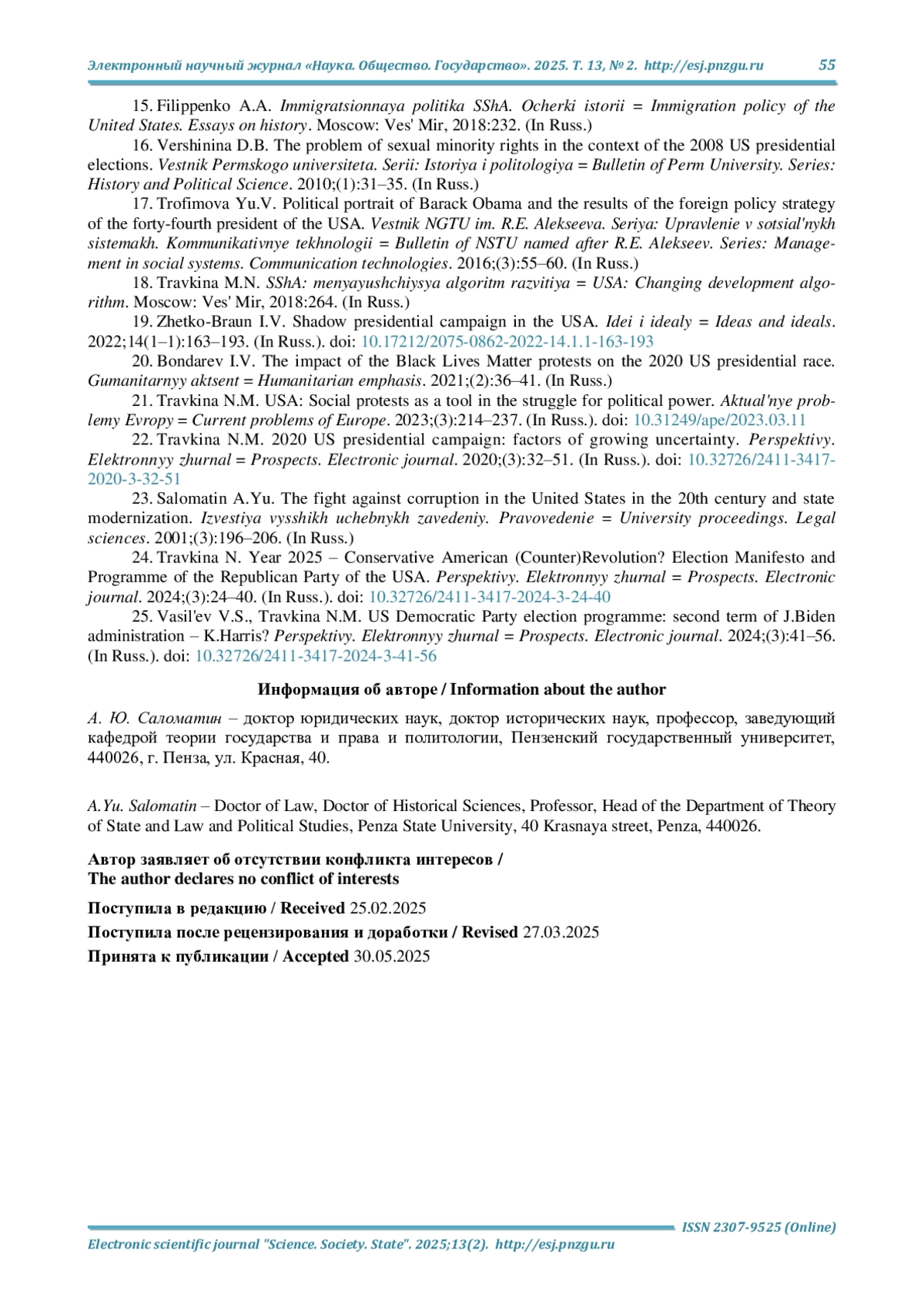 Электронный научный журнал «Наука. Общество. Государство». 2025. Т. 13, № 2. http://esj.pnzgu.ru 55

15. Filippenko A.A. Immigratsionnaya politika SShA. Ocherki istorii = Immigration policy of the United States. Essays on history. Moscow: Ves' Mir, 2018:232. (In Russ.)

16. Vershinina D.B. The problem of sexual minority rights in the context of the 2008 US presidential elections. Vestnik Permskogo universiteta. Serii: Istoriya i politologiya = Bulletin of Perm University. Series: History and Political Science. 2010;(1):31–35. (In Russ.)

17. Trofimova Yu.V. Political portrait of Barack Obama and the results of the foreign policy strategy of the forty-fourth president of the USA. Vestnik NGTU im. R.E. Alekseeva. Seriya: Upravlenie v sotsial'nykh sistemakh. Kommunikativnye tekhnologii = Bulletin of NSTU named after R.E. Alekseev. Series: Management in social systems. Communication technologies. 2016;(3):55–60. (In Russ.)

18. Travkina M.N. SShA: menyayushchiysya algoritm razvitiya = USA: Changing development algorithm. Moscow: Ves' Mir, 2018:264. (In Russ.)

19. Zhetko-Braun I.V. Shadow presidential campaign in the USA. Idei i idealy = Ideas and ideals. 2022;14(1–1):163–193. (In Russ.). doi: 10.17212/2075-0862-2022-14.1.1-163-193

20. Bondarev I.V. The impact of the Black Lives Matter protests on the 2020 US presidential race. Gumanitarnyy aktsent = Humanitarian emphasis. 2021;(2):36–41. (In Russ.)

21. Travkina N.M. USA: Social protests as a tool in the struggle for political power. Aktual'nye problemy Evropy = Current problems of Europe. 2023;(3):214–237. (In Russ.). doi: 10.31249/ape/2023.03.11

22. Travkina N.M. 2020 US presidential campaign: factors of growing uncertainty. Perspektivy. Elektronnyy zhurnal = Prospects. Electronic journal. 2020;(3):32–51. (In Russ.). doi: 10.32726/2411-3417-2020-3-32-51

23. Salomatin A.Yu. The fight against corruption in the United States in the 20th century and state modernization. Izvestiya vysshikh uchebnykh zavedeniy. Pravovedenie = University proceedings. Legal sciences. 2001;(3):196–206. (In Russ.)

24. Travkina N. Year 2025 – Conservative American (Counter)Revolution? Election Manifesto and Programme of the Republican Party of the USA. Perspektivy. Elektronnyy zhurnal = Prospects. Electronic journal. 2024;(3):24–40. (In Russ.). doi: 10.32726/2411-3417-2024-3-24-40

25. Vasil'ev V.S., Travkina N.M. US Democratic Party election programme: second term of J.Biden administration – K.Harris? Perspektivy. Elektronnyy zhurnal = Prospects. Electronic journal. 2024;(3):41–56. (In Russ.). doi: 10.32726/2411-3417-2024-3-41-56

Информация об авторе / Information about the author

А. Ю. Саломатин – доктор юридических наук, доктор исторических наук, профессор, заведующий кафедрой теории государства и права и политологии, Пензенский государственный университет, 440026, г. Пенза, ул. Красная, 40.

A.Yu. Salomatin – Doctor of Law, Doctor of Historical Sciences, Professor, Head of the Department of Theory of State and Law and Political Studies, Penza State University, 40 Krasnaya street, Penza, 440026.

Автор заявляет об отсутствии конфликта интересов /
The author declares no conflict of interests

Поступила в редакцию / Received 25.02.2025

Поступила после рецензирования и доработки / Revised 27.03.2025

Принята к публикации / Accepted 30.05.2025

ISSN 2307-9525 (Online)

Electronic scientific journal "Science. Society. State". 2025;13(2). http://esj.pnzgu.ru